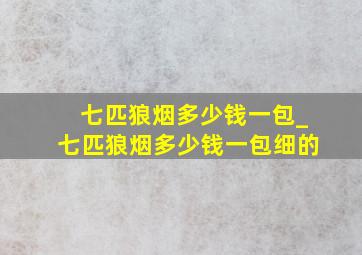 七匹狼烟多少钱一包_
七匹狼烟多少钱一包细的